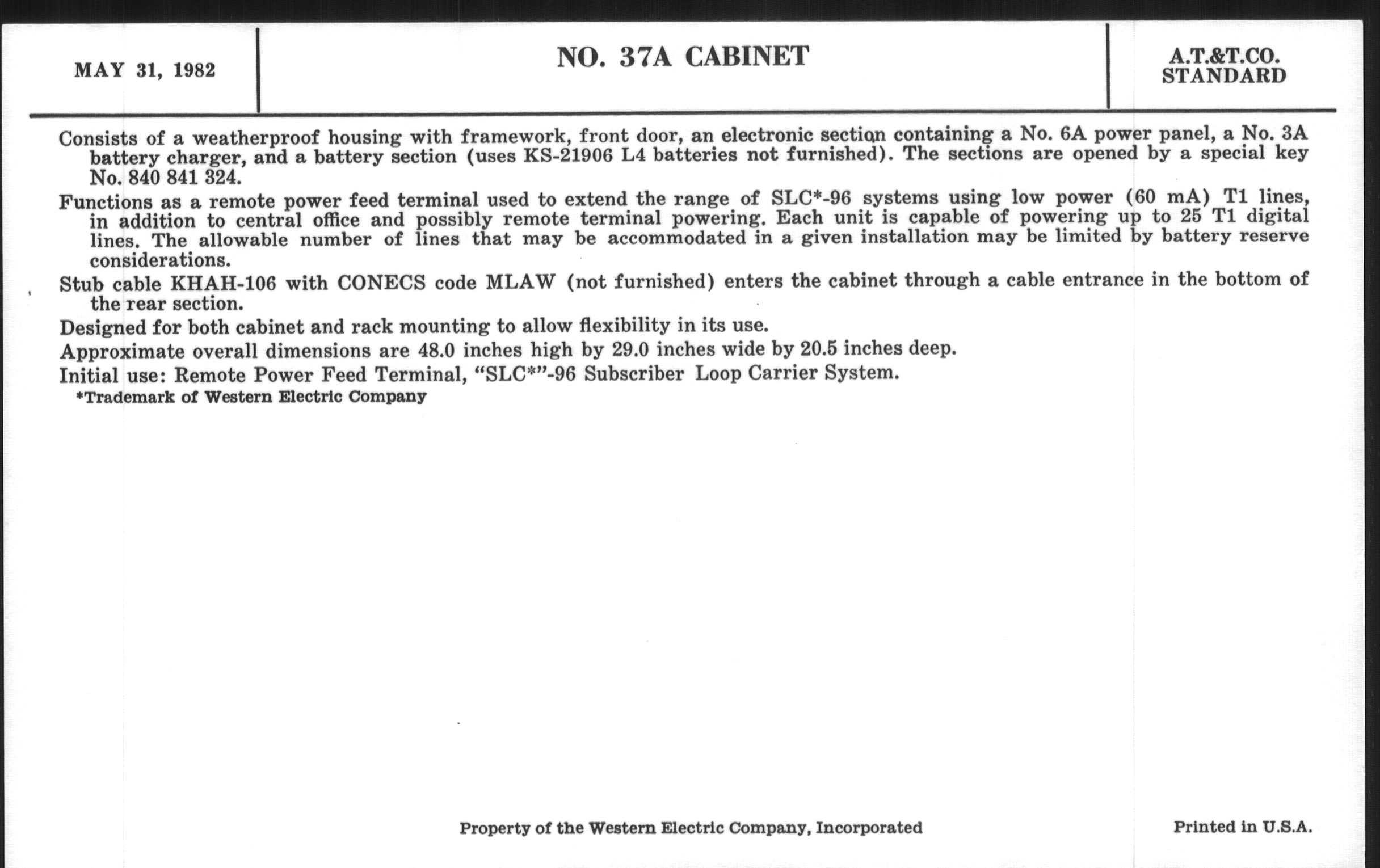 MAY 31, 1982

NO. 37A CABINET

A.T.&T.CO. STANDARD

Consists of a weatherproof housing with framework, front door, an electronic section containing a No. 6A power panel, a No. 3A battery charger, and a battery section (uses KS-21906 L4 batteries not furnished). The sections are opened by a special key No. 840 841 324.

Functions as a remote power feed terminal used to extend the range of SLC*-96 systems using low power (60 mA) T1 lines, in addition to central office and possibly remote terminal powering. Each unit is capable of powering up to 25 T1 digital lines. The allowable number of lines that may be accommodated in a given installation may be limited by battery reserve considerations.

Stub cable KHAH-106 with CONECS code MLAW (not furnished) enters the cabinet through a cable entrance in the bottom of the rear section.

Designed for both cabinet and rack mounting to allow flexibility in its use.

Approximate overall dimensions are 48.0 inches high by 29.0 inches wide by 20.5 inches deep.

Initial use: Remote Power Feed Terminal, "SLC*"-96 Subscriber Loop Carrier System.

*Trademark of Western Electric Company

Property of the Western Electric Company, Incorporated

Printed in U.S.A.